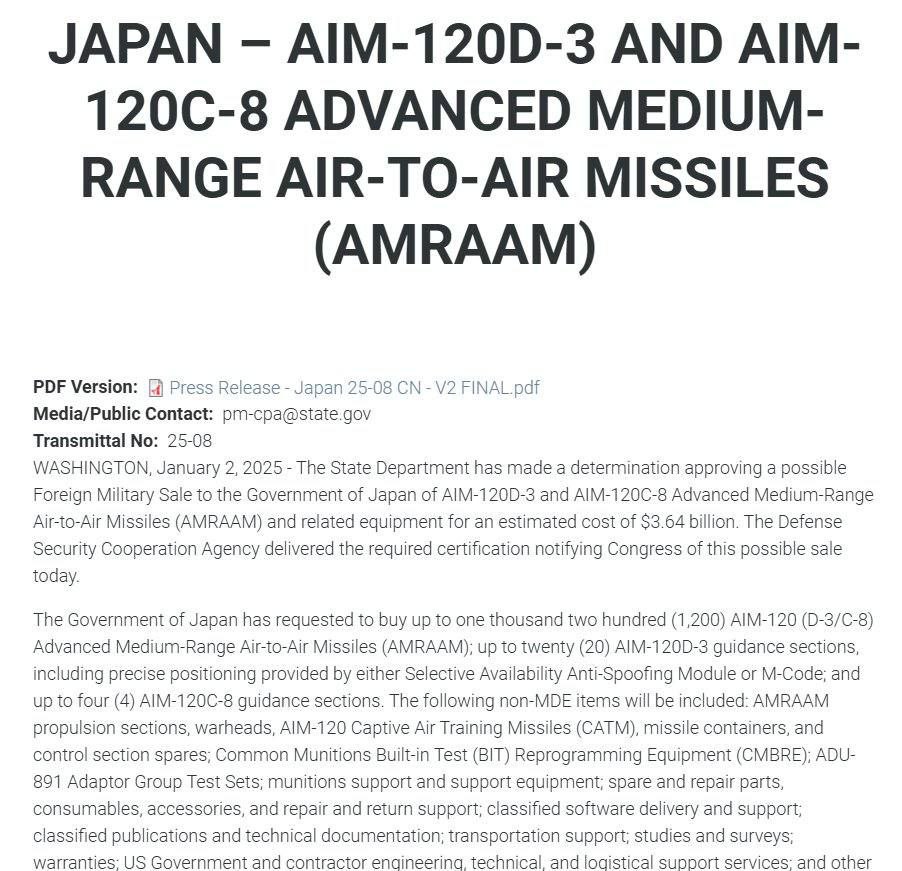 JAPAN – AIM-120D-3 AND AIM-120C-8 ADVANCED MEDIUM-RANGE AIR-TO-AIR MISSILES (AMRAAM)

PDF Version: Press Release - Japan 25-08 CN - V2 FINAL.pdf
Media/Public Contact: pm-cpa@state.gov
Transmittal No: 25-08
WASHINGTON, January 2, 2025 - The State Department has made a determination approving a possible Foreign Military Sale to the Government of Japan of AIM-120D-3 and AIM-120C-8 Advanced Medium-Range Air-to-Air Missiles (AMRAAM) and related equipment for an estimated cost of $3.64 billion. The Defense Security Cooperation Agency delivered the required certification notifying Congress of this possible sale today.

The Government of Japan has requested to buy up to one thousand two hundred (1,200) AIM-120 (D-3/C-8) Advanced Medium-Range Air-to-Air Missiles (AMRAAM); up to twenty (20) AIM-120D-3 guidance sections, including precise positioning provided by either Selective Availability Anti-Spoofing Module or M-Code; and up to four (4) AIM-120C-8 guidance sections. The following non-MDE items will be included: AMRAAM propulsion sections, warheads, AIM-120 Captive Air Training Missiles (CATM), missile containers, and control section spares; Common Munitions Built-in Test (BIT) Reprogramming Equipment (CMBRE); ADU-891 Adaptor Group Test Sets; munitions support and support equipment; spare and repair parts, consumables, accessories, and repair and return support; classified software delivery and support; classified publications and technical documentation; transportation support; studies and surveys; warranties; US Government and contractor engineering, technical, and logistical support services; and other